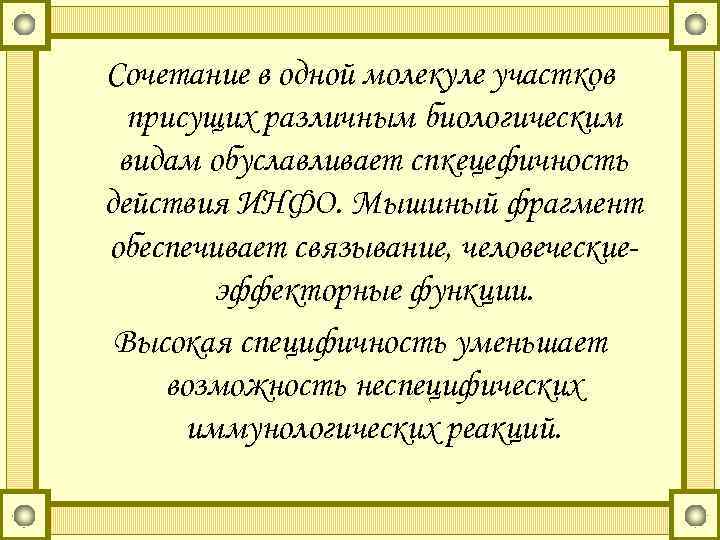 Сочетание в одной молекуле участков присущих различным биологическим видам обуславливает спкецефичность действия ИНФО. Мышиный фрагмент обеспечивает связывание, человеческие-эффекторные функции.

Высокая специфичность уменьшает возможность неспецифических иммунологических реакций.